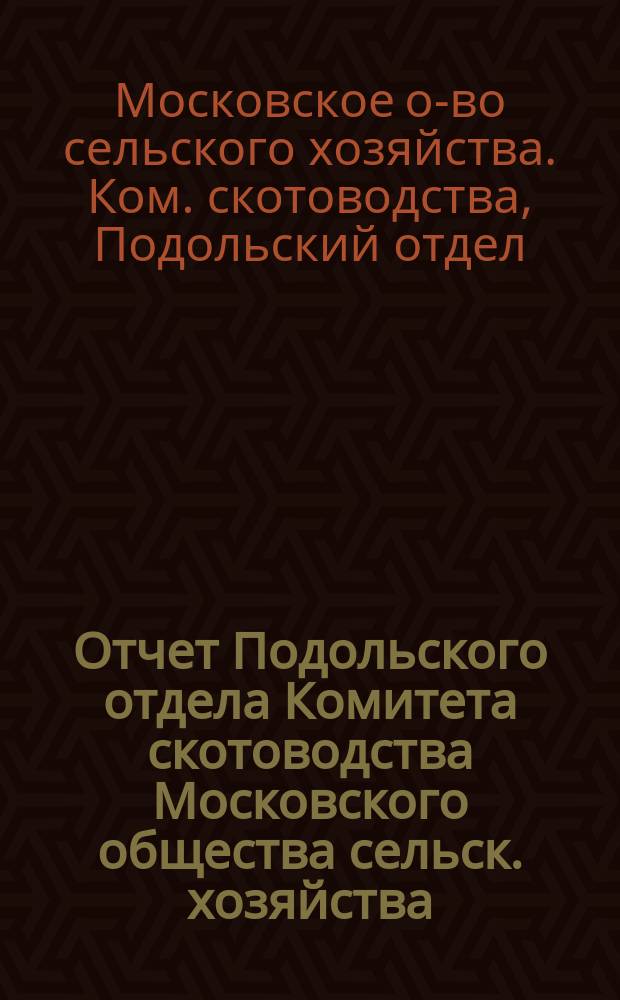 Московское о-во сельского хозяйства. Ком. скотоводства, Подольский отдел

Отчет Подольского отдела Комитета скотоводства Московского общества сельск. хозяйства